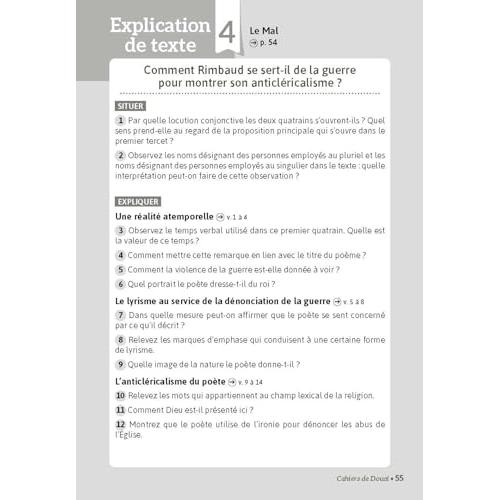 Explication de texte 4 Le Mal
→ p. 54

Comment Rimbaud se sert-il de la guerre pour montrer son anticléricalisme ?

SITUER

1 Par quelle locution conjonctive les deux quatrains s'ouvrent-ils ? Quel sens prend-elle au regard de la proposition principale qui s'ouvre dans le premier tercet ?

2 Observez les noms désignant des personnes employés au pluriel et les noms désignant des personnes employés au singulier dans le texte : quelle interprétation peut-on faire de cette observation ?

EXPLIQUER

Une réalité atemporelle → v. 1 à 4

3 Observez le temps verbal utilisé dans ce premier quatrain. Quelle est la valeur de ce temps ?

4 Comment mettre cette remarque en lien avec le titre du poème ?

5 Comment la violence de la guerre est-elle donnée à voir ?

6 Quel portrait le poète dresse-t-il du roi ?

Le lyrisme au service de la dénonciation de la guerre → v. 5 à 8

7 Dans quelle mesure peut-on affirmer que le poète se sent concerné par ce qu'il décrit ?

8 Relevez les marques d'emphase qui conduisent à une certaine forme de lyrisme.

9 Quelle image de la nature le poète donne-t-il ?

L'anticléricalisme du poète → v. 9 à 14

10 Relevez les mots qui appartiennent au champ lexical de la religion.

11 Comment Dieu est-il présenté ici ?

12 Montrez que le poète utilise de l'ironie pour dénoncer les abus de l'Église.

Cahiers de Douai • 55